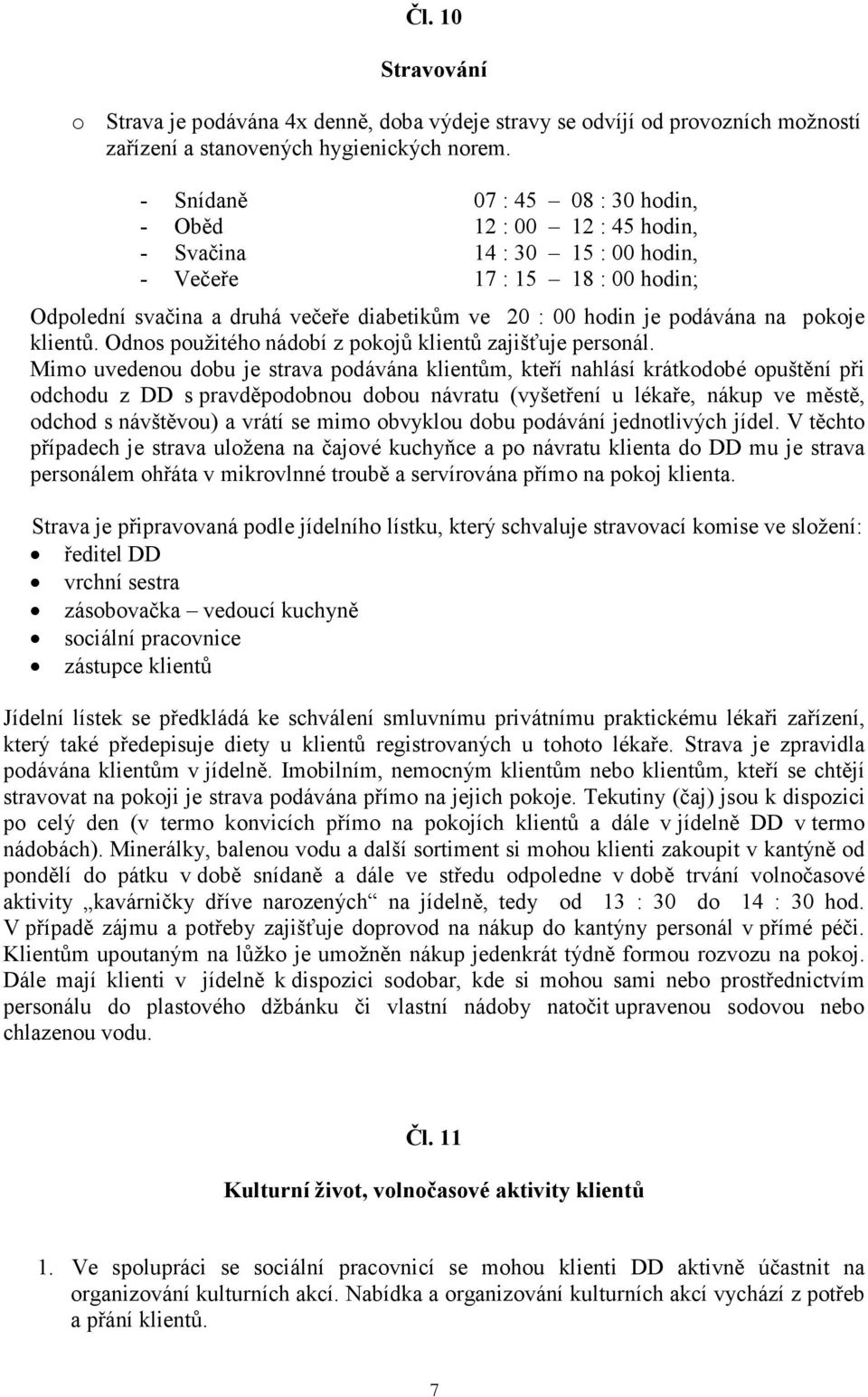 Čl. 10

Stravování

o Strava je podávána 4x denně, doba výdeje stravy se odvíjí od provozních možností zařízení a stanovených hygienických norem.

- Snídaně 07 : 45 – 08 : 30 hodin,
- Oběd 12 : 00 – 12 : 45 hodin,
- Svačina 14 : 30 – 15 : 00 hodin,
- Večeře 17 : 15 – 18 : 00 hodin;

Odpolední svačina a druhá večeře diabetikům ve 20 : 00 hodin je podávána na pokoje klientů. Odnos použitého nádobí z pokojů klientů zajišťuje personál.
Mimo uvedenou dobu je strava podávána klientům, kteří nahlásí krátkodobé opuštění při odchodu z DD s pravděpodobnou dobou návratu (vyšetření u lékaře, nákup ve městě, odchod s návštěvou) a vrátí se mimo obvyklou dobu podávání jednotlivých jídel. V těchto případech je strava uložena na čajové kuchyňce a po návratu klienta do DD mu je strava personálem ohřáta v mikrovlnné troubě a servírována přímo na pokoj klienta.

Strava je připravovaná podle jídelního lístku, který schvaluje stravovací komise ve složení:
• ředitel DD
• vrchní sestra
• zásobovačka – vedoucí kuchyně
• sociální pracovnice
• zástupce klientů

Jídelní lístek se předkládá ke schválení smluvnímu privátnímu praktickému lékaři zařízení, který také předepisuje diety u klientů registrovaných u tohoto lékaře. Strava je zpravidla podávána klientům v jídelně. Imobilním, nemocným klientům nebo klientům, kteří se chtějí stravovat na pokoji je strava podávána přímo na jejich pokoje. Tekutiny (čaj) jsou k dispozici po celý den (v termo konvicích přímo na pokojích klientů a dále v jídelně DD v termo nádobách). Minerálky, balenou vodu a další sortiment si mohou klienti zakoupit v kantýně od pondělí do pátku v době snídaně a dále ve středu odpoledne v době trvání volnočasové aktivity „kavárničky dříve narozených“ na jídelně, tedy od 13 : 30 do 14 : 30 hod. V případě zájmu a potřeby zajišťuje doprovod na nákup do kantýny personál v přímé péči. Klientům upoutaným na lůžko je umožněn nákup jedenkrát týdně formou rozvozu na pokoj. Dále mají klienti v jídelně k dispozici sodobar, kde si mohou sami nebo prostřednictvím personálu do plastového džbánku či vlastní nádoby natočit upravenou sodovou nebo chlazenou vodu.

Čl. 11

Kulturní život, volnočasové aktivity klientů

1. Ve spolupráci se sociální pracovnicí se mohou klienti DD aktivně účastnit na organizování kulturních akcí. Nabídka a organizování kulturních akcí vychází z potřeb a přání klientů.

7